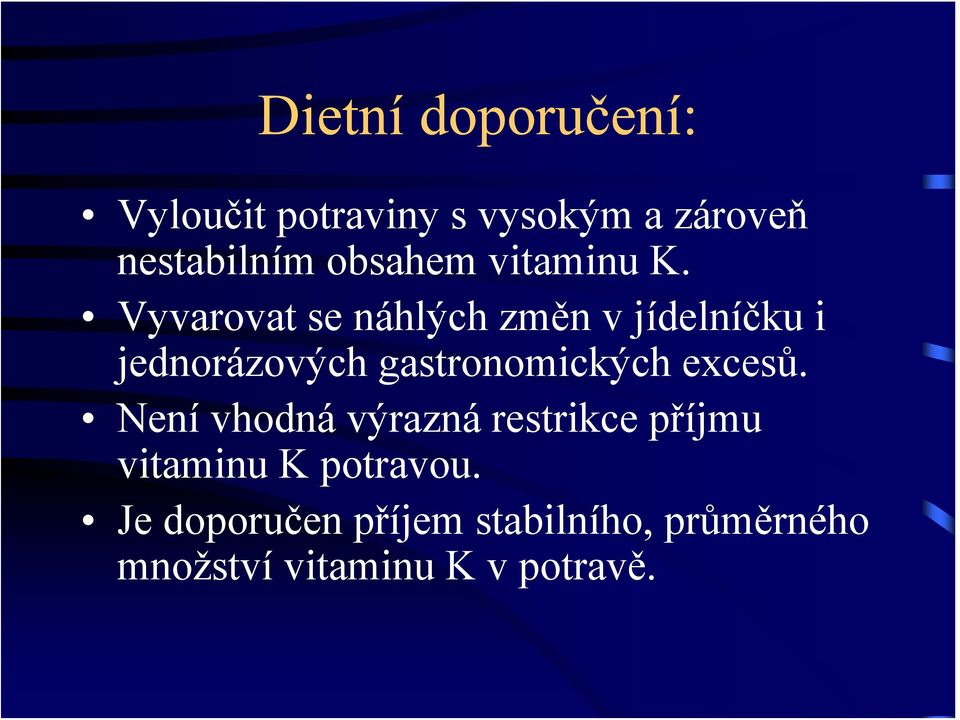 Dietní doporučení:

• Vyloučit potraviny s vysokým a zároveň nestabilním obsahem vitaminu K.
• Vyvarovat se náhlých změn v jídelníčku i jednorázových gastronomických excesů.
• Není vhodná výrazná restrikce příjmu vitaminu K potravou.
• Je doporučen příjem stabilního, průměrného množství vitaminu K v potravě.